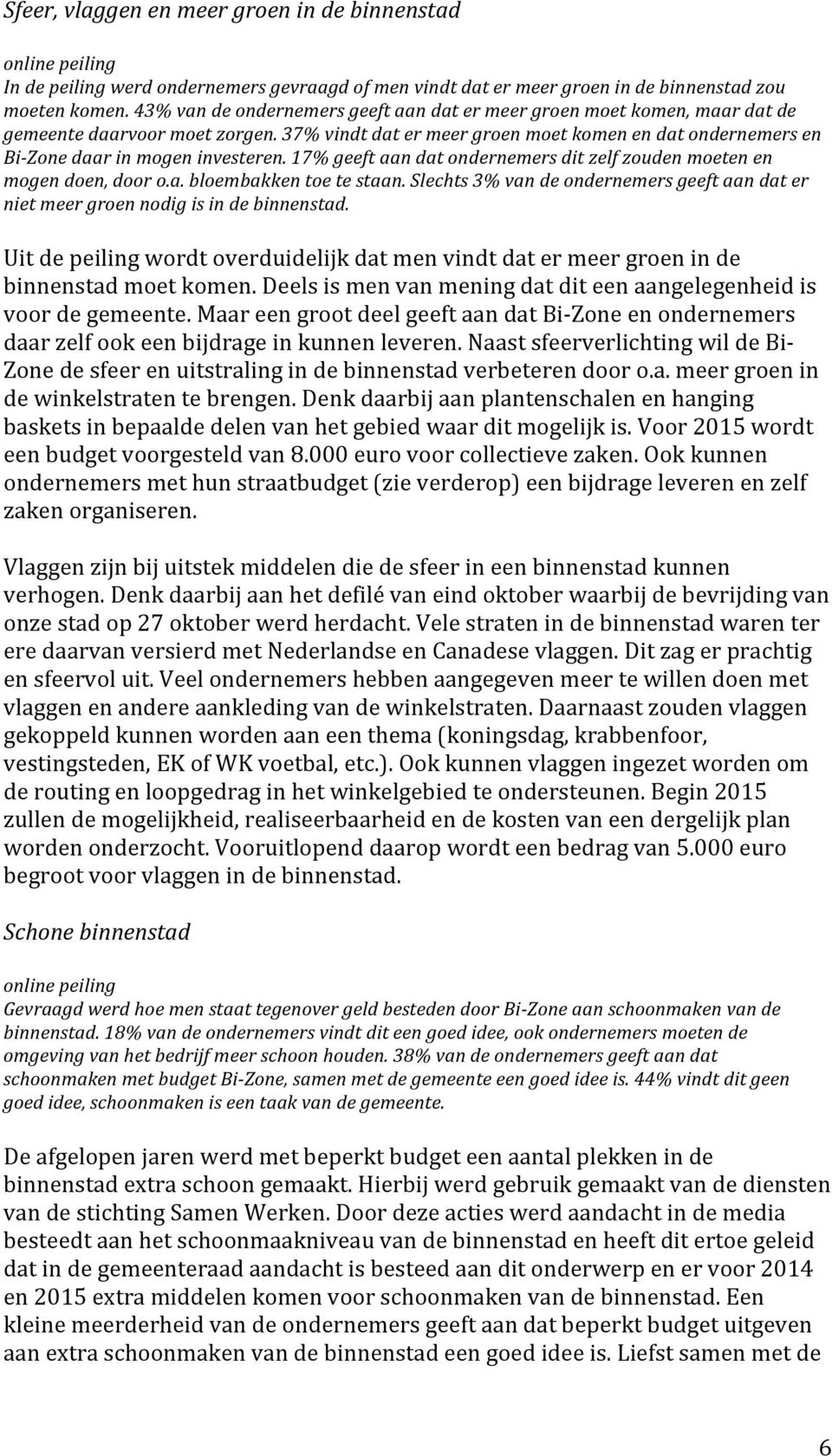 Sfeer, vlaggen en meer groen in de binnenstad

online peiling
In de peiling werd ondernemers gevraagd of men vindt dat er meer groen in de binnenstad zou moeten komen. 43% van de ondernemers geeft aan dat er meer groen moet komen, maar dat de gemeente daarvoor moet zorgen. 37% vindt dat er meer groen moet komen en dat ondernemers en Bi-Zone daar in mogen investeren. 17% geeft aan dat ondernemers dit zelf zouden moeten en mogen doen, door o.a. bloembakken toe te staan. Slechts 3% van de ondernemers geeft aan dat er niet meer groen nodig is in de binnenstad.

Uit de peiling wordt overduidelijk dat men vindt dat er meer groen in de binnenstad moet komen. Deels is men van mening dat dit een aangelegenheid is voor de gemeente. Maar een groot deel geeft aan dat Bi-Zone en ondernemers daar zelf ook een bijdrage in kunnen leveren. Naast sfeerverlichting wil de Bi-Zone de sfeer en uitstraling in de binnenstad verbeteren door o.a. meer groen in de winkelstraten te brengen. Denk daarbij aan plantenschalen en hanging baskets in bepaalde delen van het gebied waar dit mogelijk is. Voor 2015 wordt een budget voorgesteld van 8.000 euro voor collectieve zaken. Ook kunnen ondernemers met hun straatbudget (zie verderop) een bijdrage leveren en zelf zaken organiseren.

Vlaggen zijn bij uitstek middelen die de sfeer in een binnenstad kunnen verhogen. Denk daarbij aan het defilé van eind oktober waarbij de bevrijding van onze stad op 27 oktober werd herdacht. Vele straten in de binnenstad waren ter ere daarvan versierd met Nederlandse en Canadese vlaggen. Dit zag er prachtig en sfeervol uit. Veel ondernemers hebben aangegeven meer te willen doen met vlaggen en andere aankleding van de winkelstraten. Daarnaast zouden vlaggen gekoppeld kunnen worden aan een thema (koningsdag, krabbenfoor, vestingsteden, EK of WK voetbal, etc.). Ook kunnen vlaggen ingezet worden om de routing en loopgedrag in het winkelgebied te ondersteunen. Begin 2015 zullen de mogelijkheid, realiseerbaarheid en de kosten van een dergelijk plan worden onderzocht. Vooruitlopend daarop wordt een bedrag van 5.000 euro begroot voor vlaggen in de binnenstad.

Schone binnenstad

online peiling
Gevraagd werd hoe men staat tegenover geld besteden door Bi-Zone aan schoonmaken van de binnenstad. 18% van de ondernemers vindt dit een goed idee, ook ondernemers moeten de omgeving van het bedrijf meer schoon houden. 38% van de ondernemers geeft aan dat schoonmaken met budget Bi-Zone, samen met de gemeente een goed idee is. 44% vindt dit geen goed idee, schoonmaken is een taak van de gemeente.

De afgelopen jaren werd met beperkt budget een aantal plekken in de binnenstad extra schoon gemaakt. Hierbij werd gebruik gemaakt van de diensten van de stichting Samen Werken. Door deze acties werd aandacht in de media besteedt aan het schoonmaakniveau van de binnenstad en heeft dit ertoe geleid dat in de gemeenteraad aandacht is besteed aan dit onderwerp en er voor 2014 en 2015 extra middelen komen voor schoonmaken van de binnenstad. Een kleine meerderheid van de ondernemers geeft aan dat beperkt budget uitgeven aan extra schoonmaken van de binnenstad een goed idee is. Liefst samen met de

6